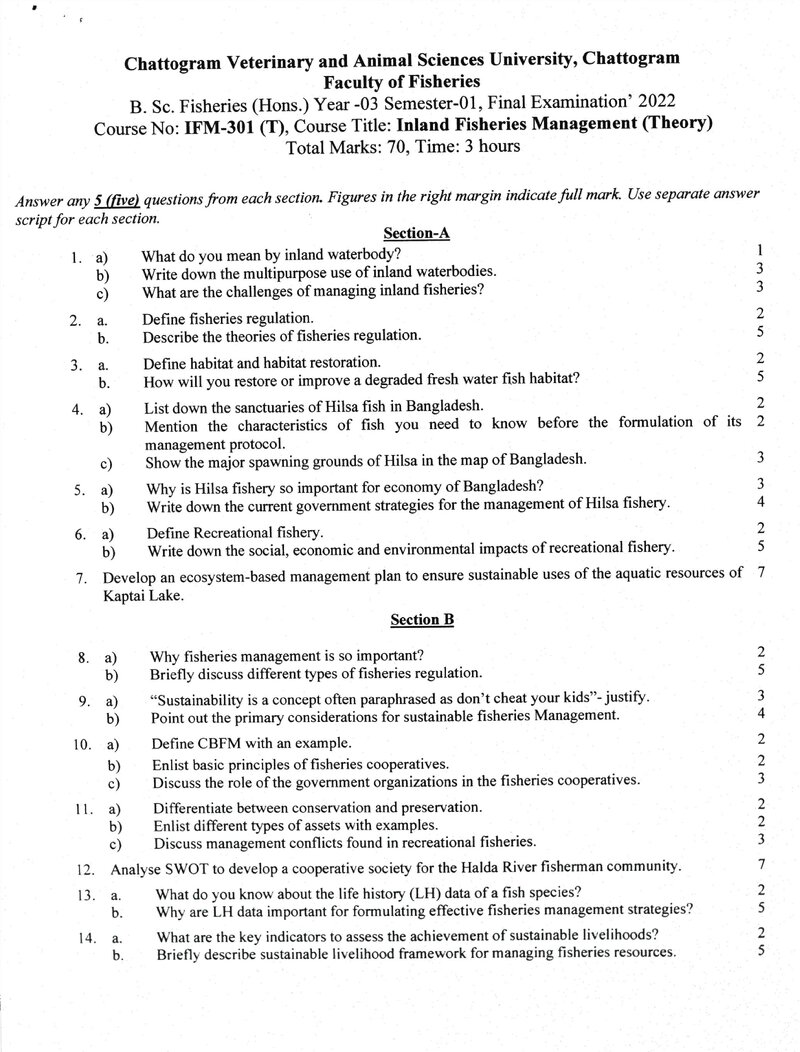 Chattogram Veterinary and Animal Sciences University, Chattogram
Faculty of Fisheries
B. Sc. Fisheries (Hons.) Year -03 Semester-01, Final Examination' 2022
Course No: IFM-301 (T), Course Title: Inland Fisheries Management (Theory)
Total Marks: 70, Time: 3 hours

Answer any 5 (five) questions from each section. Figures in the right margin indicate full mark. Use separate answer script for each section.

Section-A

1. a) What do you mean by inland waterbody? 1
b) Write down the multipurpose use of inland waterbodies. 3
c) What are the challenges of managing inland fisheries? 3

2. a. Define fisheries regulation. 2
b. Describe the theories of fisheries regulation. 5

3. a. Define habitat and habitat restoration. 2
b. How will you restore or improve a degraded fresh water fish habitat? 5

4. a) List down the sanctuaries of Hilsa fish in Bangladesh. 2
b) Mention the characteristics of fish you need to know before the formulation of its management protocol. 2
c) Show the major spawning grounds of Hilsa in the map of Bangladesh. 3

5. a) Why is Hilsa fishery so important for economy of Bangladesh? 3
b) Write down the current government strategies for the management of Hilsa fishery. 4

6. a) Define Recreational fishery. 2
b) Write down the social, economic and environmental impacts of recreational fishery. 5

7. Develop an ecosystem-based management plan to ensure sustainable uses of the aquatic resources of Kaptai Lake. 7

Section B

8. a) Why fisheries management is so important? 2
b) Briefly discuss different types of fisheries regulation. 5

9. a) "Sustainability is a concept often paraphrased as don't cheat your kids"- justify. 3
b) Point out the primary considerations for sustainable fisheries Management. 4

10. a) Define CBFM with an example. 2
b) Enlist basic principles of fisheries cooperatives. 2
c) Discuss the role of the government organizations in the fisheries cooperatives. 3

11. a) Differentiate between conservation and preservation. 2
b) Enlist different types of assets with examples. 2
c) Discuss management conflicts found in recreational fisheries. 3

12. Analyse SWOT to develop a cooperative society for the Halda River fisherman community. 7

13. a. What do you know about the life history (LH) data of a fish species? 2
b. Why are LH data important for formulating effective fisheries management strategies? 5

14. a. What are the key indicators to assess the achievement of sustainable livelihoods? 2
b. Briefly describe sustainable livelihood framework for managing fisheries resources. 5